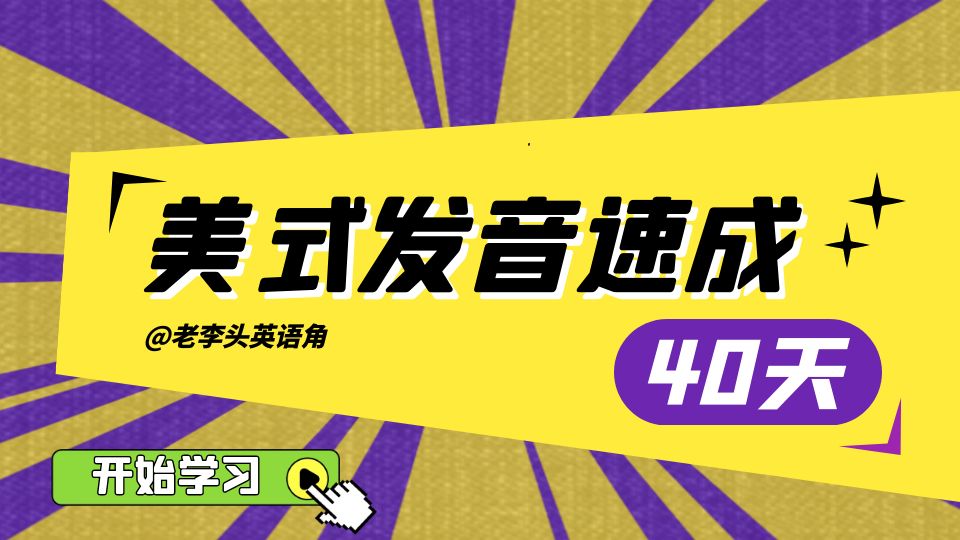 美式发音速成

@老李头英语角

40天

开始学习